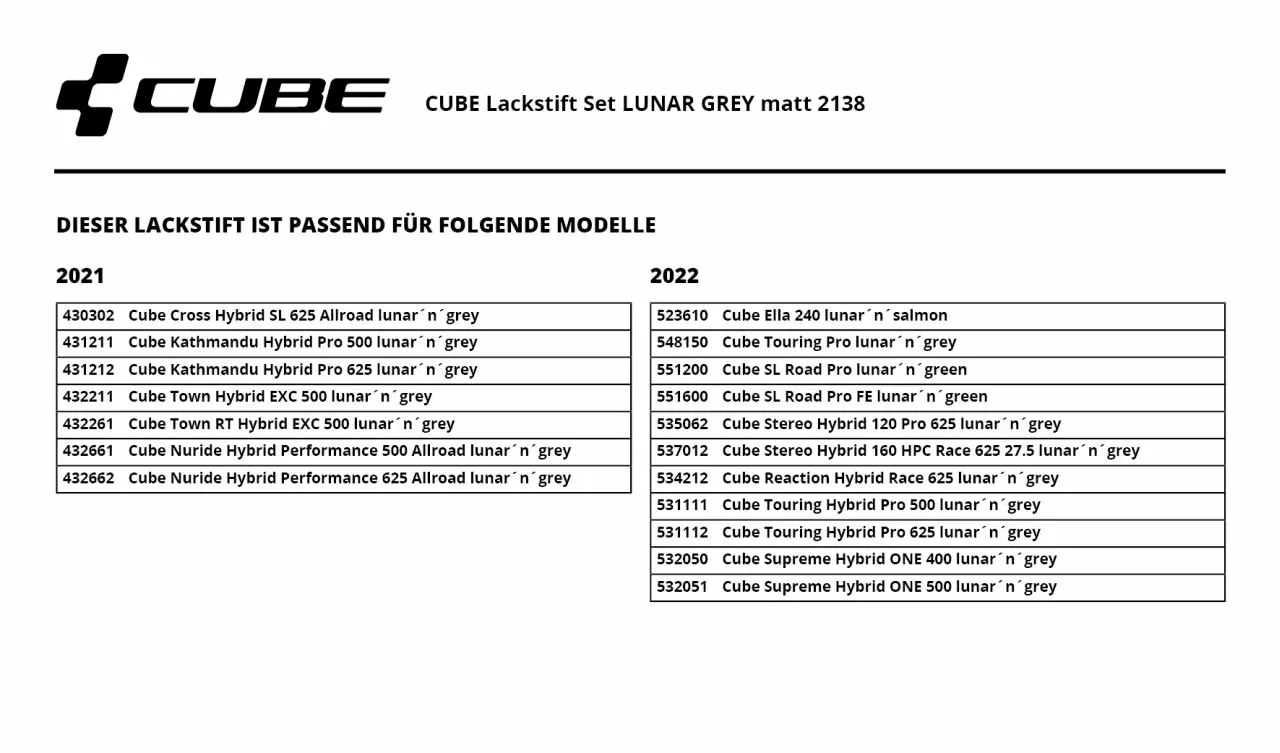 CUBE

CUBE Lackstift Set LUNAR GREY matt 2138

DIESER LACKSTIFT IST PASSEND FÜR FOLGENDE MODELLE

2021

| 430302 | Cube Cross Hybrid SL 625 Allroad lunar´n´grey |
|---|---|
| 431211 | Cube Kathmandu Hybrid Pro 500 lunar´n´grey |
| 431212 | Cube Kathmandu Hybrid Pro 625 lunar´n´grey |
| 432211 | Cube Town Hybrid EXC 500 lunar´n´grey |
| 432261 | Cube Town RT Hybrid EXC 500 lunar´n´grey |
| 432661 | Cube Nuride Hybrid Performance 500 Allroad lunar´n´grey |
| 432662 | Cube Nuride Hybrid Performance 625 Allroad lunar´n´grey |

2022

| 523610 | Cube Ella 240 lunar´n´salmon |
|---|---|
| 548150 | Cube Touring Pro lunar´n´grey |
| 551200 | Cube SL Road Pro lunar´n´green |
| 551600 | Cube SL Road Pro FE lunar´n´green |
| 535062 | Cube Stereo Hybrid 120 Pro 625 lunar´n´grey |
| 537012 | Cube Stereo Hybrid 160 HPC Race 625 27.5 lunar´n´grey |
| 534212 | Cube Reaction Hybrid Race 625 lunar´n´grey |
| 531111 | Cube Touring Hybrid Pro 500 lunar´n´grey |
| 531112 | Cube Touring Hybrid Pro 625 lunar´n´grey |
| 532050 | Cube Supreme Hybrid ONE 400 lunar´n´grey |
| 532051 | Cube Supreme Hybrid ONE 500 lunar´n´grey |